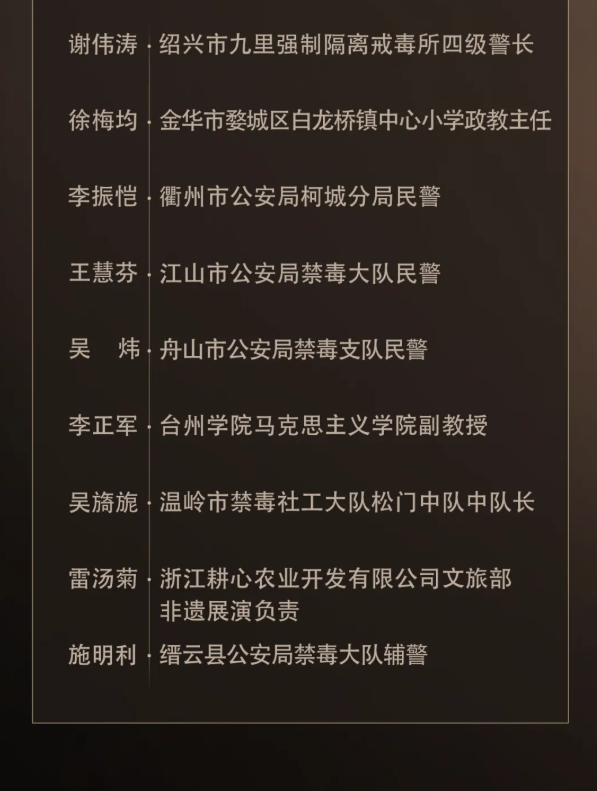 谢伟涛 · 绍兴市九里强制隔离戒毒所四级警长

徐梅均 · 金华市婺城区白龙桥镇中心小学政教主任

李振恺 · 衢州市公安局柯城分局民警

王慧芬 · 江山市公安局禁毒大队民警

吴 炜 · 舟山市公安局禁毒支队民警

李正军 · 台州学院马克思主义学院副教授

吴旖旎 · 温岭市禁毒社工大队松门中队中队长

雷汤菊 · 浙江耕心农业开发有限公司文旅部非遗展演负责

施明利 · 缙云县公安局禁毒大队辅警